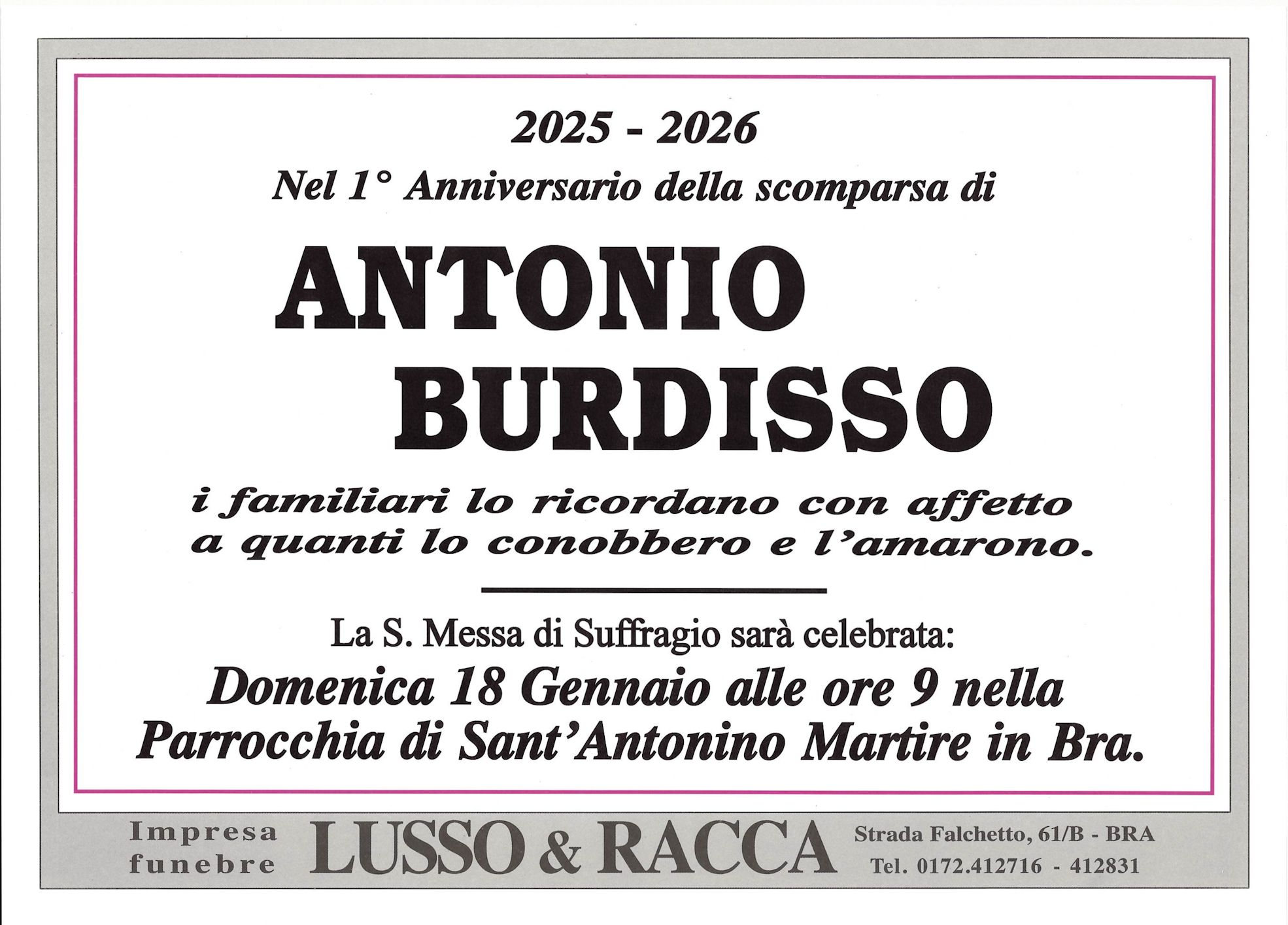 2025 - 2026

Nel 1° Anniversario della scomparsa di

ANTONIO
BURDISSO

i familiari lo ricordano con affetto a quanti lo conobbero e l'amarono.

La S. Messa di Suffragio sarà celebrata:

Domenica 18 Gennaio alle ore 9 nella Parrocchia di Sant'Antonino Martire in Bra.

Impresa
funebre

LUSSO & RACCA

Strada Falchetto, 61/B - BRA
Tel. 0172.412716 - 412831